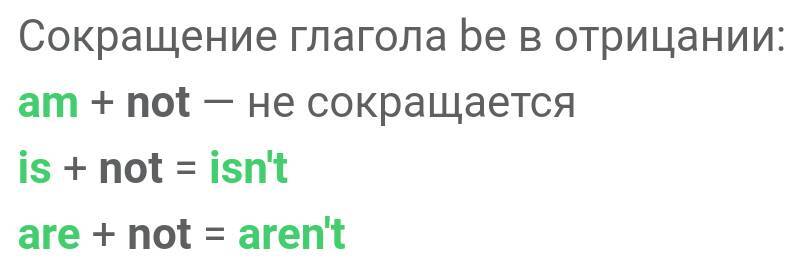 Сокращение глагола be в отрицании:

am + not — не сокращается

is + not = isn't

are + not = aren't